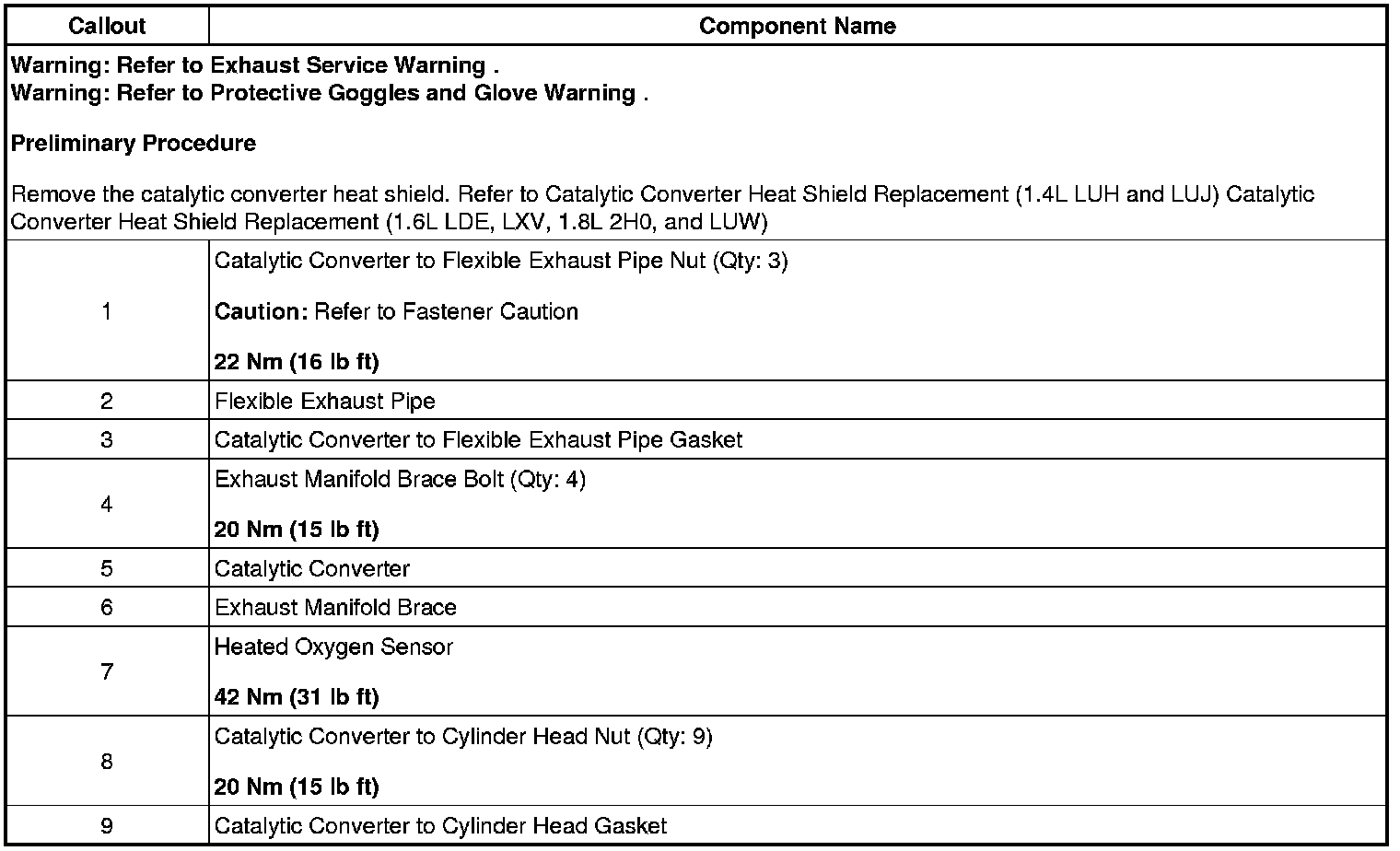 | Callout | Component Name |
|---|---|
| Warning: Refer to Exhaust Service Warning . Warning: Refer to Protective Goggles and Glove Warning . Preliminary Procedure Remove the catalytic converter heat shield. Refer to Catalytic Converter Heat Shield Replacement (1.4L LUH and LUJ) Catalytic Converter Heat Shield Replacement (1.6L LDE, LXV, 1.8L 2H0, and LUW) | |
| 1 | Catalytic Converter to Flexible Exhaust Pipe Nut (Qty: 3) Caution: Refer to Fastener Caution 22 Nm (16 lb ft) |
| 2 | Flexible Exhaust Pipe |
| 3 | Catalytic Converter to Flexible Exhaust Pipe Gasket |
| 4 | Exhaust Manifold Brace Bolt (Qty: 4) 20 Nm (15 lb ft) |
| 5 | Catalytic Converter |
| 6 | Exhaust Manifold Brace |
| 7 | Heated Oxygen Sensor 42 Nm (31 lb ft) |
| 8 | Catalytic Converter to Cylinder Head Nut (Qty: 9) 20 Nm (15 lb ft) |
| 9 | Catalytic Converter to Cylinder Head Gasket |